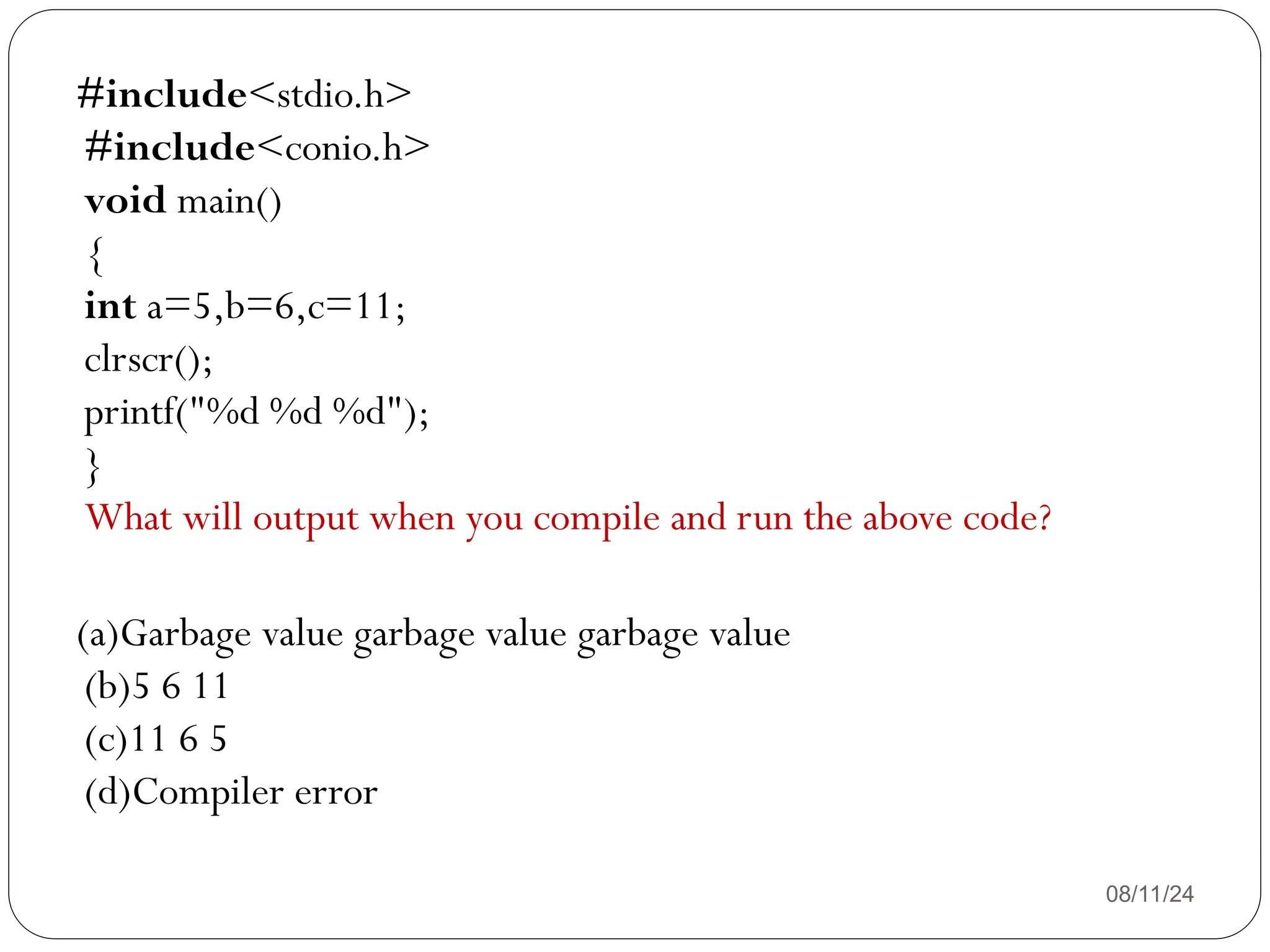 #include<stdio.h>
#include<conio.h>
void main()
{
int a=5,b=6,c=11;
clrscr();
printf("%d %d %d");
}
What will output when you compile and run the above code?

(a)Garbage value garbage value garbage value
(b)5 6 11
(c)11 6 5
(d)Compiler error

08/11/24